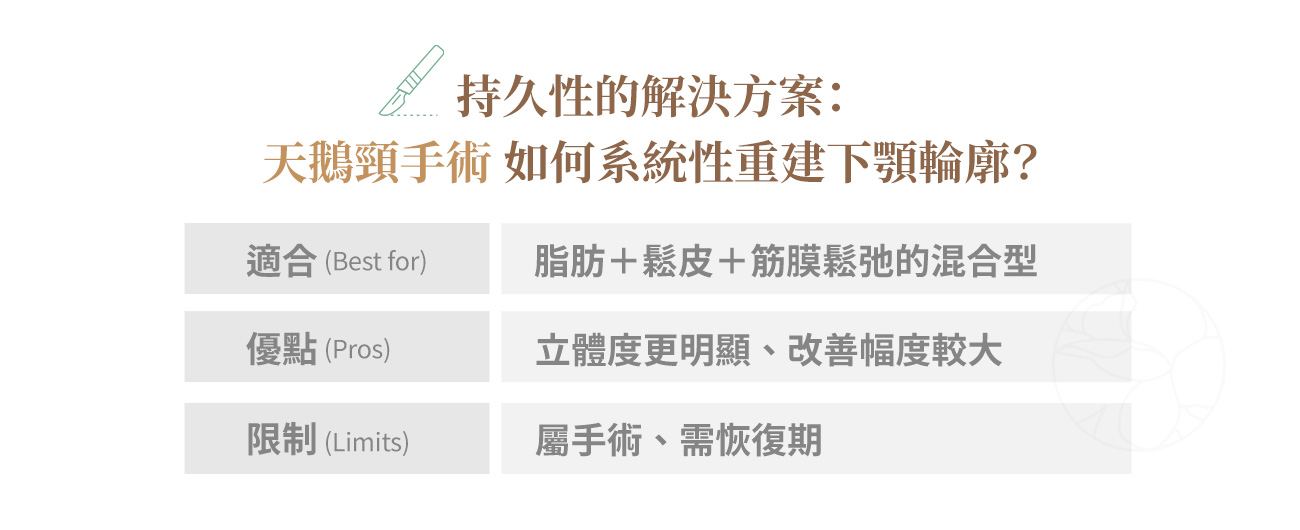 持久性的解決方案：
天鵝頸手術 如何系統性重建下顎輪廓？

| 適合 (Best for) | 脂肪＋鬆皮＋筋膜鬆弛的混合型 |
|---|---|
| 優點 (Pros) | 立體度更明顯、改善幅度較大 |
| 限制 (Limits) | 屬手術、需恢復期 |